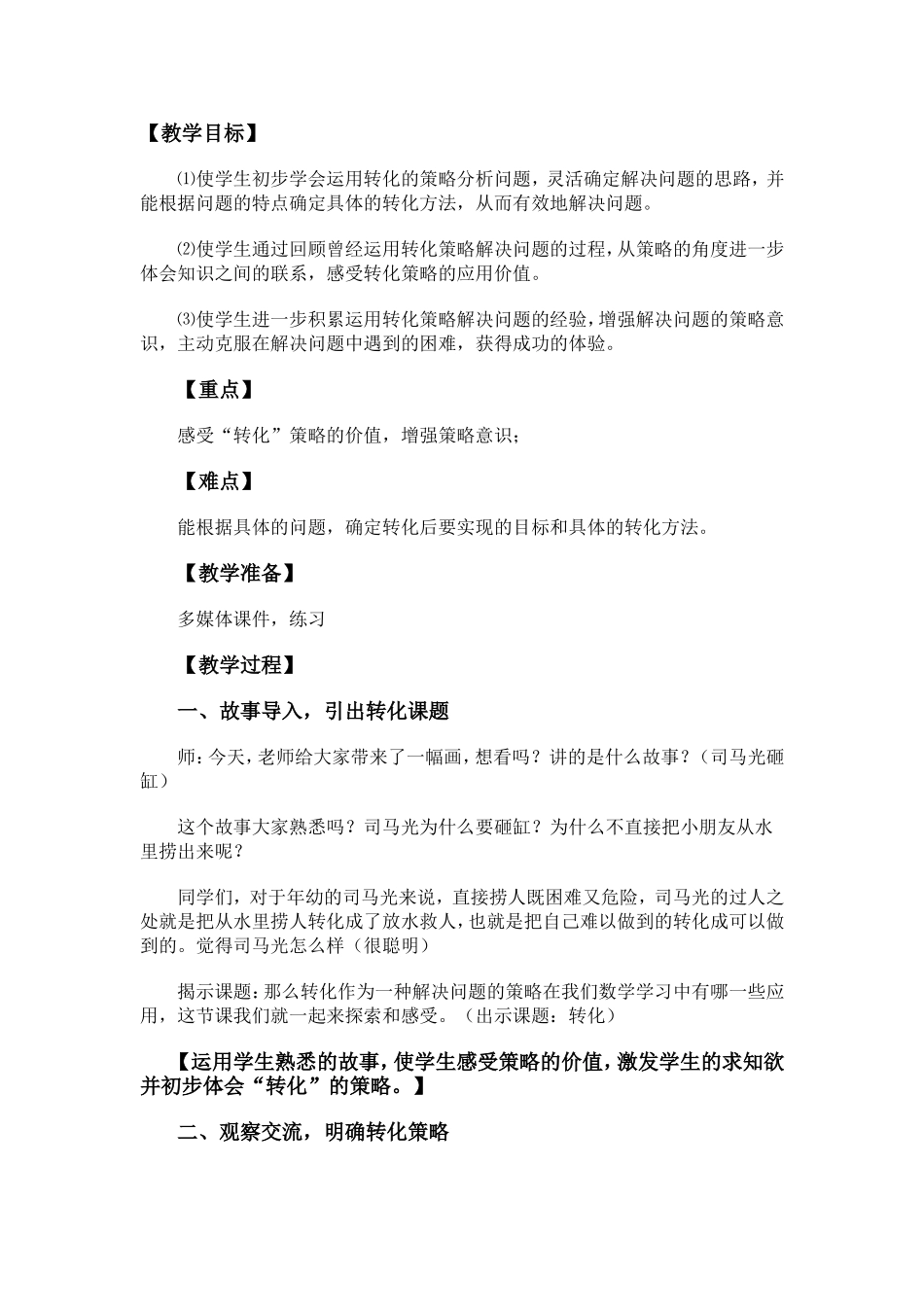 【教学目标】

⑴使学生初步学会运用转化的策略分析问题，灵活确定解决问题的思路，并能根据问题的特点确定具体的转化方法，从而有效地解决问题。

⑵使学生通过回顾曾经运用转化策略解决问题的过程，从策略的角度进一步体会知识之间的联系，感受转化策略的应用价值。

⑶使学生进一步积累运用转化策略解决问题的经验，增强解决问题的策略意识，主动克服在解决问题中遇到的困难，获得成功的体验。

【重点】

感受“转化”策略的价值，增强策略意识；

【难点】

能根据具体的问题，确定转化后要实现的目标和具体的转化方法。

【教学准备】

多媒体课件，练习

【教学过程】

一、故事导入，引出转化课题

师：今天，老师给大家带来了一幅画，想看吗？讲的是什么故事？（司马光砸缸）

这个故事大家熟悉吗？司马光为什么要砸缸？为什么不直接把小朋友从水里捞出来呢？

同学们，对于年幼的司马光来说，直接捞人既困难又危险，司马光的过人之处就是把从水里捞人转化成了放水救人，也就是把自己难以做到的转化成可以做到的。觉得司马光怎么样（很聪明）

揭示课题：那么转化作为一种解决问题的策略在我们数学学习中有哪一些应用，这节课我们就一起来探索和感受。（出示课题：转化）

【运用学生熟悉的故事，使学生感受策略的价值，激发学生的求知欲并初步体会“转化”的策略。】

二、观察交流，明确转化策略